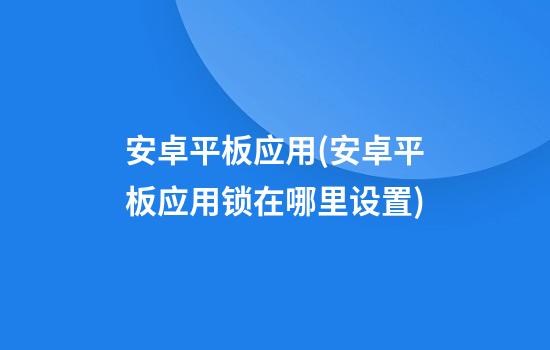 安卓平板应用(安卓平板应用锁在哪里设置)